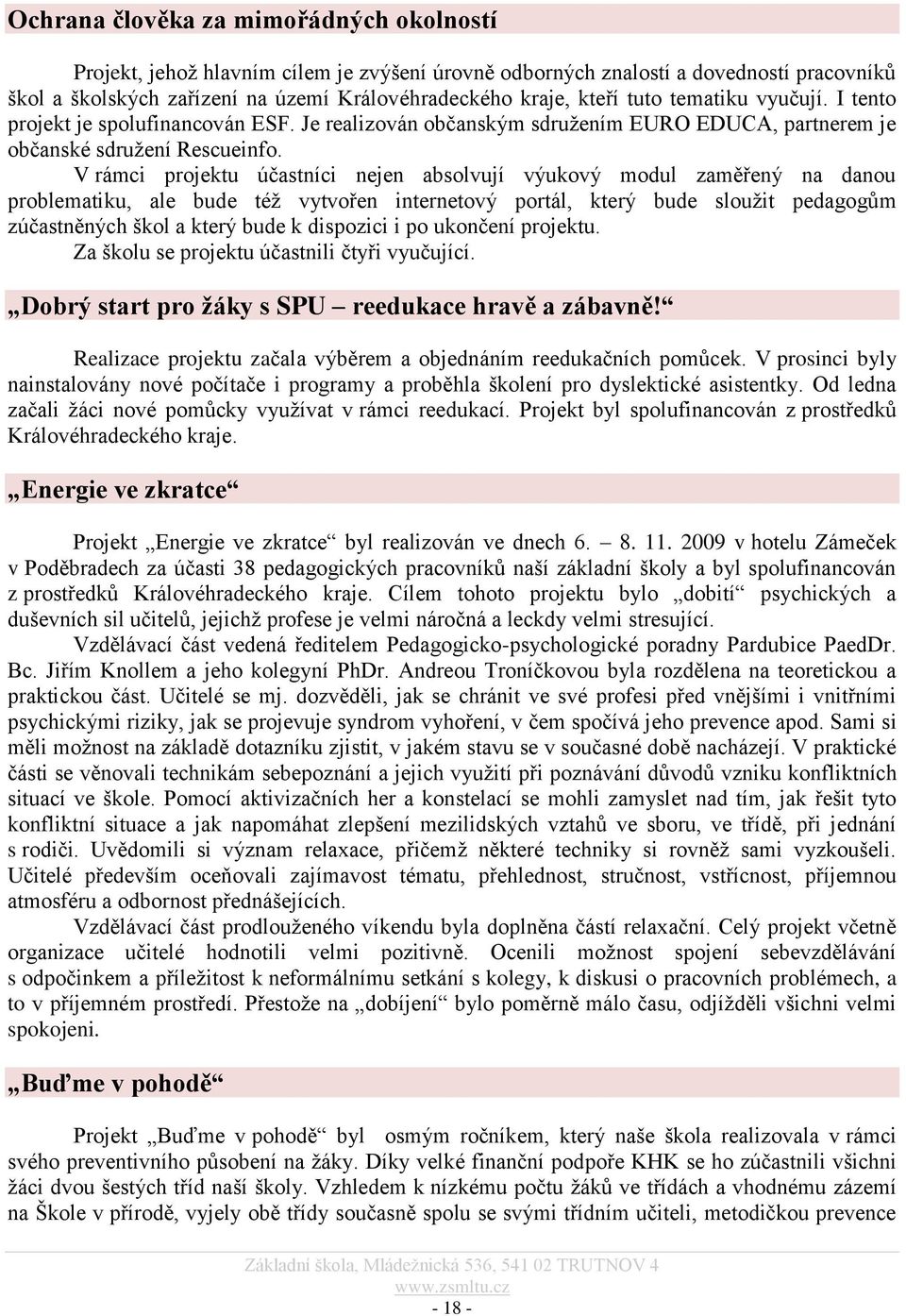 Ochrana člověka za mimořádných okolností

Projekt, jehož hlavním cílem je zvýšení úrovně odborných znalostí a dovedností pracovníků škol a školských zařízení na území Královéhradeckého kraje, kteří tuto tematiku vyučují. I tento projekt je spolufinancován ESF. Je realizován občanským sdružením EURO EDUCA, partnerem je občanské sdružení Rescueinfo.

V rámci projektu účastníci nejen absolvují výukový modul zaměřený na danou problematiku, ale bude též vytvořen internetový portál, který bude sloužit pedagogům zúčastněných škol a který bude k dispozici i po ukončení projektu.

Za školu se projektu účastnili čtyři vyučující.

„Dobrý start pro žáky s SPU – reedukace hravě a zábavně!“

Realizace projektu začala výběrem a objednáním reedukačních pomůcek. V prosinci byly nainstalovány nové počítače i programy a proběhla školení pro dyslektické asistentky. Od ledna začali žáci nové pomůcky využívat v rámci reedukací. Projekt byl spolufinancován z prostředků Královéhradeckého kraje.

„Energie ve zkratce“

Projekt „Energie ve zkratce“ byl realizován ve dnech 6. – 8. 11. 2009 v hotelu Zámeček v Poděbradech za účasti 38 pedagogických pracovníků naší základní školy a byl spolufinancován z prostředků Královéhradeckého kraje. Cílem tohoto projektu bylo „dobití“ psychických a duševních sil učitelů, jejichž profese je velmi náročná a leckdy velmi stresující.

Vzdělávací část vedená ředitelem Pedagogicko-psychologické poradny Pardubice PaedDr. Bc. Jiřím Knollem a jeho kolegyní PhDr. Andreou Troníčkovou byla rozdělena na teoretickou a praktickou část. Učitelé se mj. dozvěděli, jak se chránit ve své profesi před vnějšími i vnitřními psychickými riziky, jak se projevuje syndrom vyhoření, v čem spočívá jeho prevence apod. Sami si měli možnost na základě dotazníku zjistit, v jakém stavu se v současné době nacházejí. V praktické části se věnovali technikám sebepoznání a jejich využití při poznávání důvodů vzniku konfliktních situací ve škole. Pomocí aktivizačních her a konstelací se mohli zamyslet nad tím, jak řešit tyto konfliktní situace a jak napomáhat zlepšení mezilidských vztahů ve sboru, ve třídě, při jednání s rodiči. Uvědomili si význam relaxace, přičemž některé techniky si rovněž sami vyzkoušeli. Učitelé především oceňovali zajímavost tématu, přehlednost, stručnost, vstřícnost, příjemnou atmosféru a odbornost přednášejících.

Vzdělávací část prodlouženého víkendu byla doplněna částí relaxační. Celý projekt včetně organizace učitelé hodnotili velmi pozitivně. Ocenili možnost spojení sebevzdělávání s odpočinkem a příležitost k neformálnímu setkání s kolegy, k diskusi o pracovních problémech, a to v příjemném prostředí. Přestože na „dobíjení“ bylo poměrně málo času, odjížděli všichni velmi spokojeni.

„Buďme v pohodě“

Projekt „Buďme v pohodě“ byl osmým ročníkem, který naše škola realizovala v rámci svého preventivního působení na žáky. Díky velké finanční podpoře KHK se ho zúčastnili všichni žáci dvou šestých tříd naší školy. Vzhledem k nízkému počtu žáků ve třídách a vhodnému zázemí na Škole v přírodě, vyjely obě třídy současně spolu se svými třídním učiteli, metodičkou prevence

Základní škola, Mládežnická 536, 541 02 TRUTNOV 4
www.zsmltu.cz
- 18 -